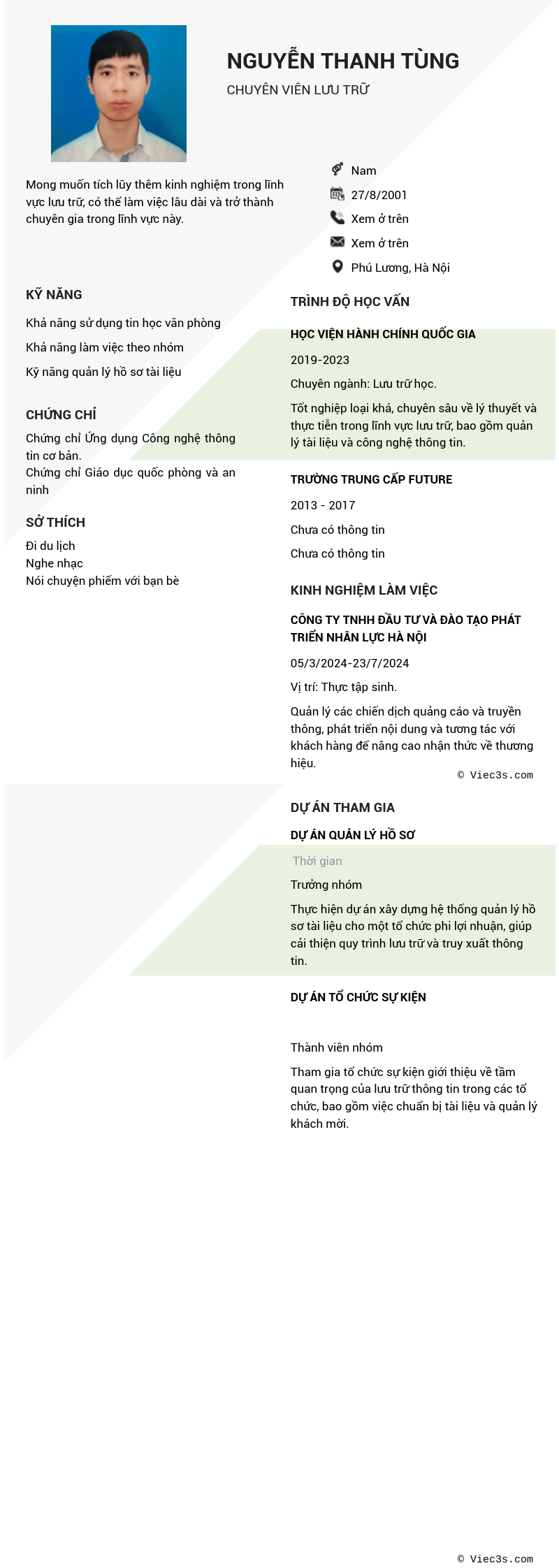 NGUYỄN THANH TÙNG

CHUYÊN VIÊN LƯU TRỮ

Mong muốn tích lũy thêm kinh nghiệm trong lĩnh vực lưu trữ, có thể làm việc lâu dài và trở thành chuyên gia trong lĩnh vực này.

Nam

27/8/2001

Xem ở trên

Xem ở trên

Phú Lương, Hà Nội

KỸ NĂNG

Khả năng sử dụng tin học văn phòng

Khả năng làm việc theo nhóm

Kỹ năng quản lý hồ sơ tài liệu

CHỨNG CHỈ

Chứng chỉ Ứng dụng Công nghệ thông tin cơ bản.
Chứng chỉ Giáo dục quốc phòng và an ninh

SỞ THÍCH

Đi du lịch
Nghe nhạc
Nói chuyện phiếm với bạn bè

TRÌNH ĐỘ HỌC VẤN

HỌC VIỆN HÀNH CHÍNH QUỐC GIA

2019-2023

Chuyên ngành: Lưu trữ học.

Tốt nghiệp loại khá, chuyên sâu về lý thuyết và thực tiễn trong lĩnh vực lưu trữ, bao gồm quản lý tài liệu và công nghệ thông tin.

TRƯỜNG TRUNG CẤP FUTURE

2013 - 2017

Chưa có thông tin

Chưa có thông tin

KINH NGHIỆM LÀM VIỆC

CÔNG TY TNHH ĐẦU TƯ VÀ ĐÀO TẠO PHÁT TRIỂN NHÂN LỰC HÀ NỘI

05/3/2024-23/7/2024

Vị trí: Thực tập sinh.

Quản lý các chiến dịch quảng cáo và truyền thông, phát triển nội dung và tương tác với khách hàng để nâng cao nhận thức về thương hiệu.

© Viec3s.com

DỰ ÁN THAM GIA

DỰ ÁN QUẢN LÝ HỒ SƠ

Thời gian

Trưởng nhóm

Thực hiện dự án xây dựng hệ thống quản lý hồ sơ tài liệu cho một tổ chức phi lợi nhuận, giúp cải thiện quy trình lưu trữ và truy xuất thông tin.

DỰ ÁN TỔ CHỨC SỰ KIỆN

Thành viên nhóm

Tham gia tổ chức sự kiện giới thiệu về tầm quan trọng của lưu trữ thông tin trong các tổ chức, bao gồm việc chuẩn bị tài liệu và quản lý khách mời.

© Viec3s.com